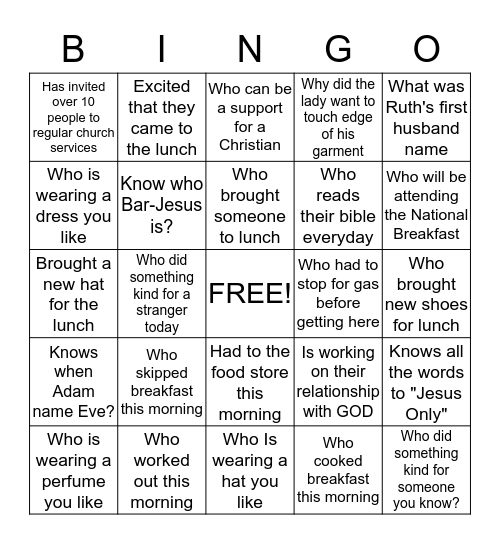 | B | I | N | G | O |
|---|---|---|---|---|
| Has invited over 10 people to regular church services | Excited that they came to the lunch | Who can be a support for a Christian | Why did the lady want to touch edge of his garment | What was Ruth's first husband name |
| Who is wearing a dress you like | Know who Bar-Jesus is? | Who brought someone to lunch | Who reads their bible everyday | Who will be attending the National Breakfast |
| Brought a new hat for the lunch | Who did something kind for a stranger today | FREE! | Who had to stop for gas before getting here | Who brought new shoes for lunch |
| Knows when Adam name Eve? | Who skipped breakfast this morning | Had to the food store this morning | Is working on their relationship with GOD | Knows all the words to "Jesus Only" |
| Who is wearing a perfume you like | Who worked out this morning | Who Is wearing a hat you like | Who cooked breakfast this morning | Who did something kind for someone you know? |